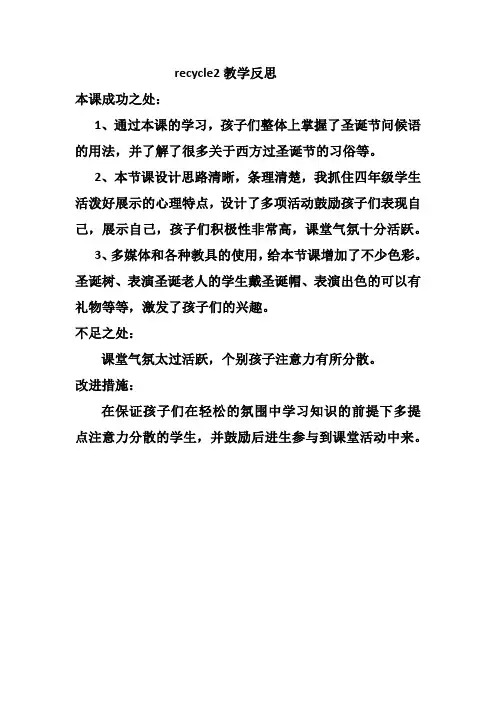 recycle2 教学反思

本课成功之处：

1、通过本课的学习，孩子们整体上掌握了圣诞节问候语的用法，并了解了很多关于西方过圣诞节的习俗等。

2、本节课设计思路清晰，条理清楚，我抓住四年级学生活泼好展示的心理特点，设计了多项活动鼓励孩子们表现自己，展示自己，孩子们积极性非常高，课堂气氛十分活跃。

3、多媒体和各种教具的使用，给本节课增加了不少色彩。圣诞树、表演圣诞老人的学生戴圣诞帽、表演出色的可以有礼物等等，激发了孩子们的兴趣。

不足之处：

课堂气氛太过活跃，个别孩子注意力有所分散。

改进措施：

在保证孩子们在轻松的氛围中学习知识的前提下多提点注意力分散的学生，并鼓励后进生参与到课堂活动中来。